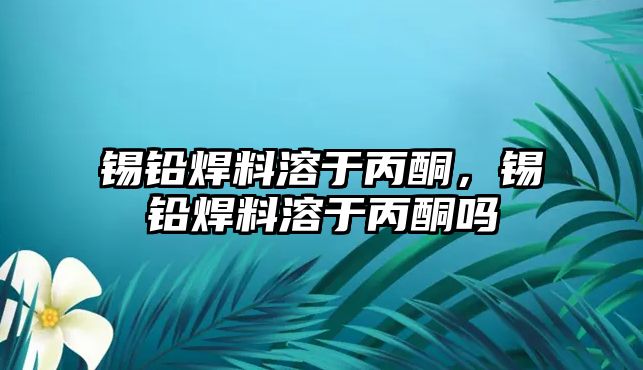 锡铅焊料溶于丙酮，锡铅焊料溶于丙酮吗